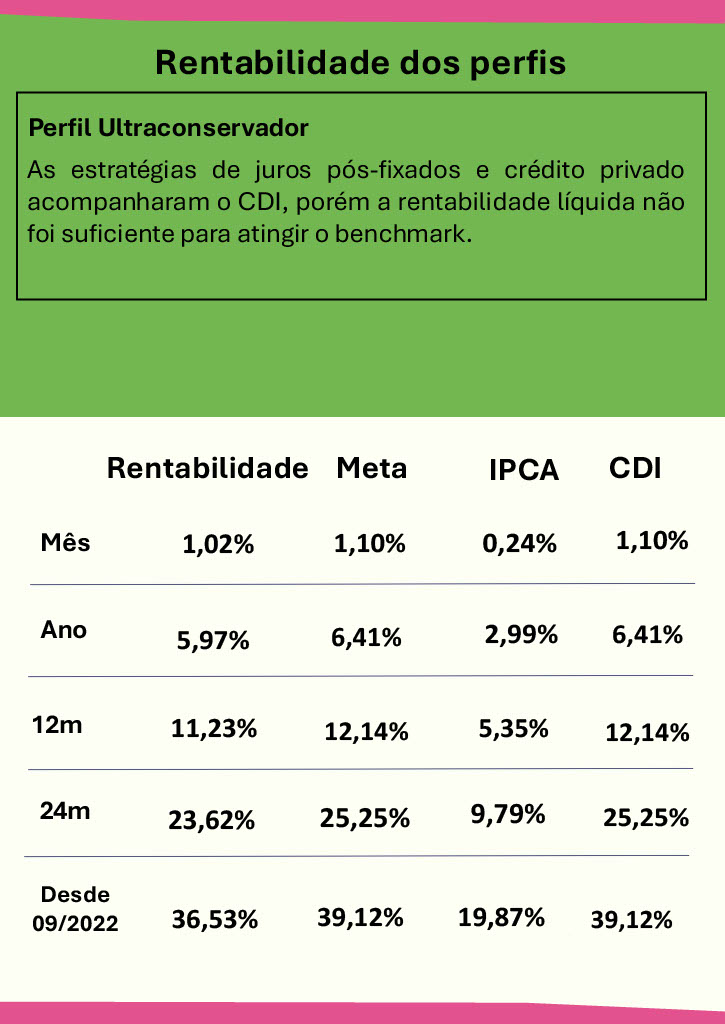 Rentabilidade dos perfis

Perfil Ultraconservador

As estratégias de juros pós-fixados e crédito privado acompanharam o CDI, porém a rentabilidade líquida não foi suficiente para atingir o benchmark.

| | Rentabilidade | Meta | IPCA | CDI |
|---|---|---|---|---|
| Mês | 1,02% | 1,10% | 0,24% | 1,10% |
| Ano | 5,97% | 6,41% | 2,99% | 6,41% |
| 12m | 11,23% | 12,14% | 5,35% | 12,14% |
| 24m | 23,62% | 25,25% | 9,79% | 25,25% |
| Desde 09/2022 | 36,53% | 39,12% | 19,87% | 39,12% |